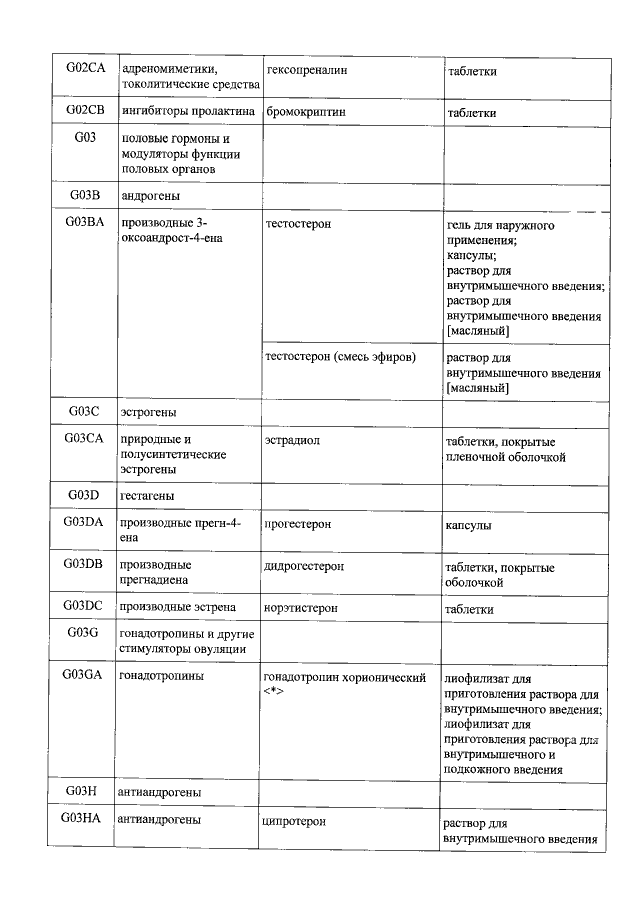 | G02CA | адреномиметики, токолитические средства | гексопреналин | таблетки |
|---|---|---|---|
| G02CB | ингибиторы пролактина | бромокриптин | таблетки |
| G03 | половые гормоны и модуляторы функции половых органов | | |
| G03B | андрогены | | |
| G03BA | производные 3-оксоандрост-4-ена | тестостерон | гель для наружного применения; капсулы; раствор для внутримышечного введения; раствор для внутримышечного введения [масляный] |
| | | тестостерон (смесь эфиров) | раствор для внутримышечного введения [масляный] |
| G03C | эстрогены | | |
| G03CA | природные и полусинтетические эстрогены | эстрадиол | таблетки, покрытые пленочной оболочкой |
| G03D | гестагены | | |
| G03DA | производные прегн-4-ена | прогестерон | капсулы |
| G03DB | производные прегнадиена | дидрогестерон | таблетки, покрытые оболочкой |
| G03DC | производные эстрена | норэтистерон | таблетки |
| G03G | гонадотропины и другие стимуляторы овуляции | | |
| G03GA | гонадотропины | гонадотропин хорионический <*> | лиофилизат для приготовления раствора для внутримышечного введения; лиофилизат для приготовления раствора для внутримышечного и подкожного введения |
| G03H | антиандрогены | | |
| G03HA | антиандрогены | ципротерон | раствор для внутримышечного введения |